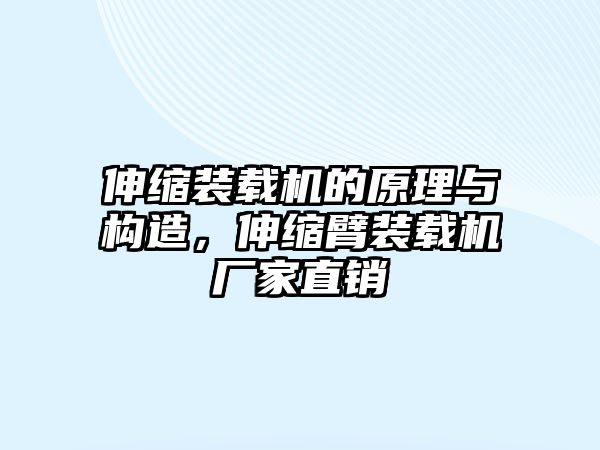 伸缩装载机的原理与构造，伸缩臂装载机厂家直销